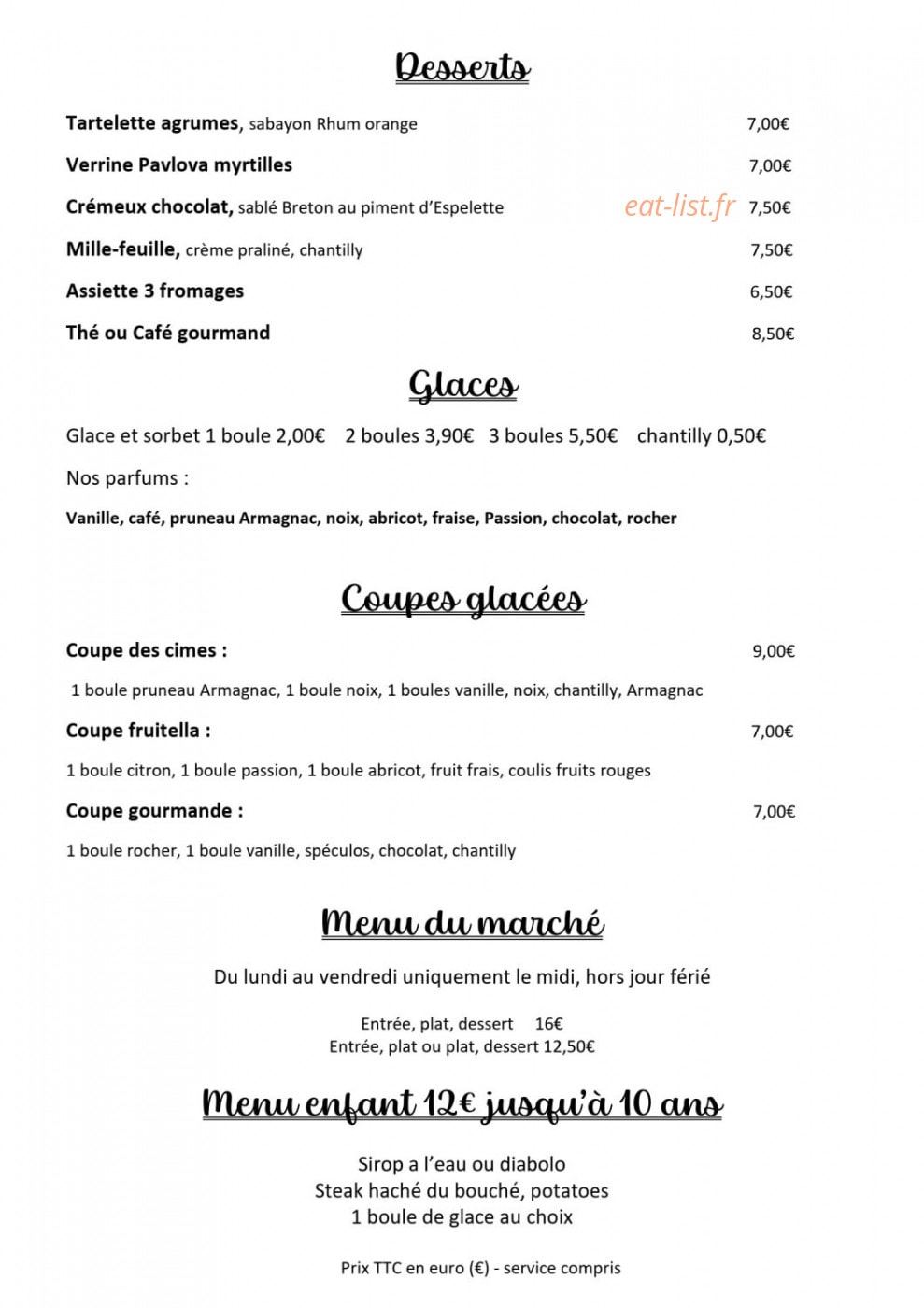 Desserts

Tartelette agrumes, sabayon Rhum orange 7,00€

Verrine Pavlova myrtilles 7,00€

Crémeux chocolat, sablé Breton au piment d'Espelette 7,50€

Mille-feuille, crème praliné, chantilly 7,50€

Assiette 3 fromages 6,50€

Thé ou Café gourmand 8,50€

Glaces

Glace et sorbet 1 boule 2,00€ 2 boules 3,90€ 3 boules 5,50€ chantilly 0,50€

Nos parfums :

Vanille, café, pruneau Armagnac, noix, abricot, fraise, Passion, chocolat, rocher

Coupes glacées

Coupe des cimes : 9,00€

1 boule pruneau Armagnac, 1 boule noix, 1 boules vanille, noix, chantilly, Armagnac

Coupe fruitella : 7,00€

1 boule citron, 1 boule passion, 1 boule abricot, fruit frais, coulis fruits rouges

Coupe gourmande : 7,00€

1 boule rocher, 1 boule vanille, spéculos, chocolat, chantilly

Menu du marché

Du lundi au vendredi uniquement le midi, hors jour férié

Entrée, plat, dessert 16€
Entrée, plat ou plat, dessert 12,50€

Menu enfant 12€ jusqu'à 10 ans

Sirop a l'eau ou diabolo
Steak haché du bouché, potatoes
1 boule de glace au choix

Prix TTC en euro (€) - service compris

eat-list.fr